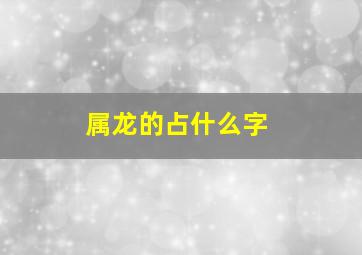 属龙的占什么字